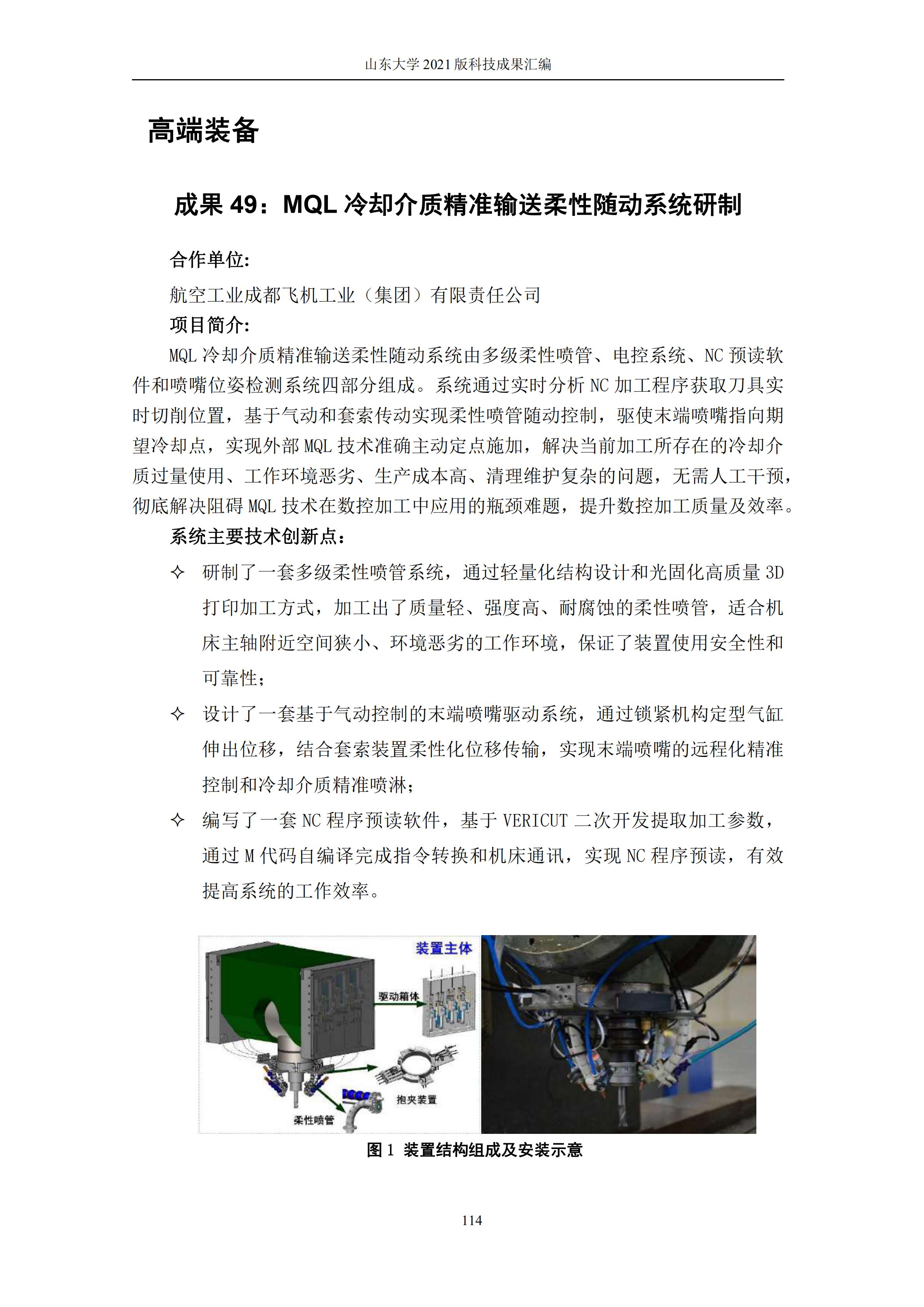 山东大学 2021 版科技成果汇编

高端装备

成果 49：MQL 冷却介质精准输送柔性随动系统研制

合作单位:

航空工业成都飞机工业（集团）有限责任公司

项目简介:

MQL 冷却介质精准输送柔性随动系统由多级柔性喷管、电控系统、NC 预读软件和喷嘴位姿检测系统四部分组成。系统通过实时分析 NC 加工程序获取刀具实时切削位置，基于气动和套索传动实现柔性喷管随动控制，驱使末端喷嘴指向期望冷却点，实现外部 MQL 技术准确主动定点施加，解决当前加工所存在的冷却介质过量使用、工作环境恶劣、生产成本高、清理维护复杂的问题，无需人工干预，彻底解决阻碍 MQL 技术在数控加工中应用的瓶颈难题，提升数控加工质量及效率。

系统主要技术创新点:

✧ 研制了一套多级柔性喷管系统，通过轻量化结构设计和光固化高质量 3D 打印加工方式，加工出了质量轻、强度高、耐腐蚀的柔性喷管，适合机床主轴附近空间狭小、环境恶劣的工作环境，保证了装置使用安全性和可靠性；

✧ 设计了一套基于气动控制的末端喷嘴驱动系统，通过锁紧机构定型气缸伸出位移，结合套索装置柔性化位移传输，实现末端喷嘴的远程化精准控制和冷却介质精准喷淋；

✧ 编写了一套 NC 程序预读软件，基于 VERICUT 二次开发提取加工参数，通过 M 代码自编译完成指令转换和机床通讯，实现 NC 程序预读，有效提高系统的工作效率。

装置主体

驱动箱体

抱夹装置

柔性喷管

图 1 装置结构组成及安装示意

114